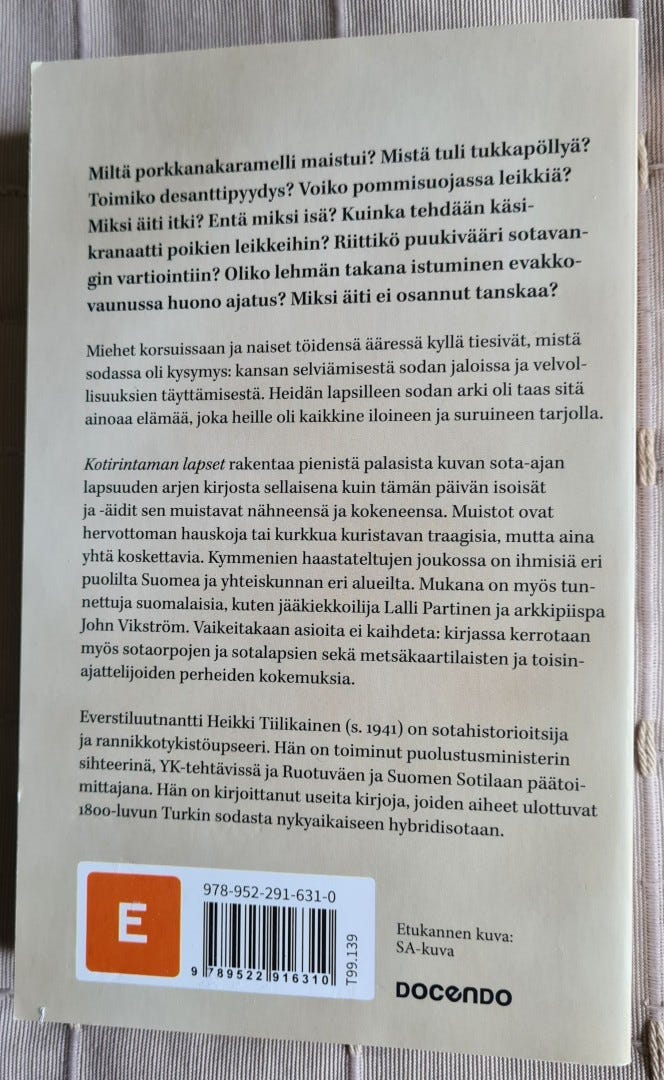 Miltä porkkanakaramelli maistui? Mistä tuli tukkapöllyä? Toimiko desanttipyydys? Voiko pommisuojassa leikkiä? Miksi äiti itki? Entä miksi isä? Kuinka tehdään käsikranaatti poikien leikkeihin? Riittikö puukivääri sotavangin vartiointiin? Oliko lehmän takana istuminen evakkovaunussa huono ajatus? Miksi äiti ei osannut tanskaa?

Miehet korsuissaan ja naiset töidensä ääressä kyllä tiesivät, mistä sodassa oli kysymys: kansan selviämisestä sodan jaloissa ja velvollisuuksien täyttämisestä. Heidän lapsilleen sodan arki oli taas sitä ainoaa elämää, joka heille oli kaikkine iloineen ja suruineen tarjolla.

Kotirintaman lapset rakentaa pienistä palasista kuvan sota-ajan lapsuuden arjen kirjosta sellaisena kuin tämän päivän isoisät ja -äidit sen muistavat nähneensä ja kokeneensa. Muistot ovat hervottoman hauskoja tai kurkkua kuristavan traagisia, mutta aina yhtä koskettavia. Kymmenien haastateltujen joukossa on ihmisiä eri puolilta Suomea ja yhteiskunnan eri alueilta. Mukana on myös tunnettuja suomalaisia, kuten jääkiekkoilija Lalli Partinen ja arkkipiispa John Vikström. Vaikeitakaan asioita ei kaihdeta: kirjassa kerrotaan myös sotaorpojen ja sotalapsien sekä metsäkaartilaisten ja toisinajattelijoiden perheiden kokemuksia.

Everstiluutnantti Heikki Tiilikainen (s. 1941) on sotahistorioitsija ja rannikkotykistöupseeri. Hän on toiminut puolustusministerin sihteerinä, YK-tehtävissä ja Ruotuväen ja Suomen Sotilaan päätoimittajana. Hän on kirjoittanut useita kirjoja, joiden aiheet ulottuvat 1800-luvun Turkin sodasta nykyaikaiseen hybridisotaan.

E

978-952-291-631-0

9 789522 916310

T99.139

Etukannen kuva: SA-kuva

DOCENDO